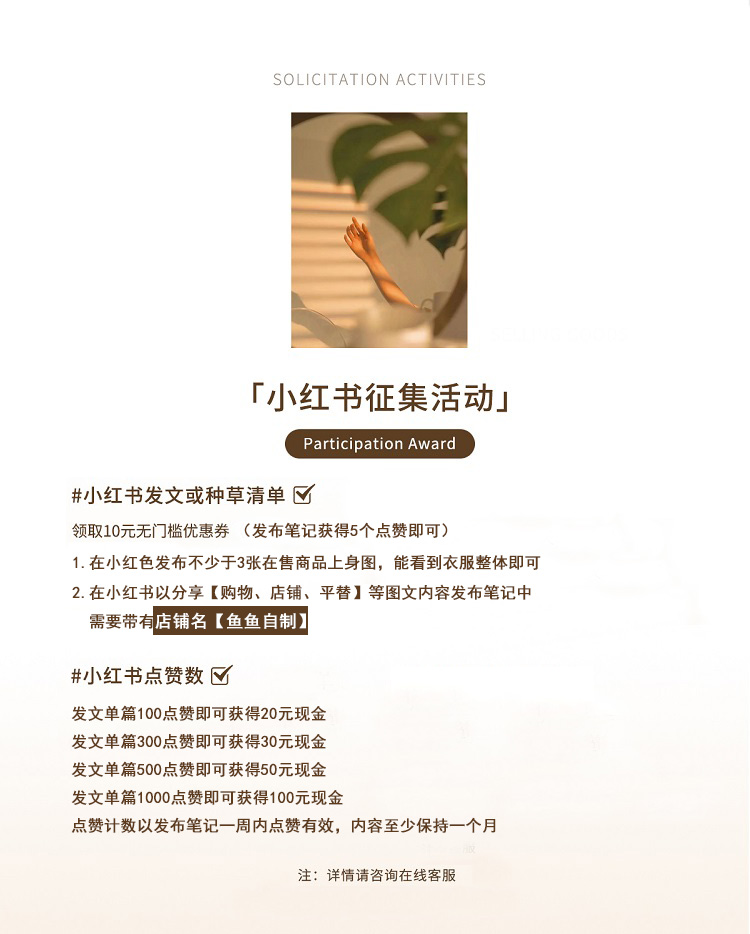 SOLICITATION ACTIVITIES

「小红书征集活动」

Participation Award

#小红书发文或种草清单 ☑

领取10元无门槛优惠券 （发布笔记获得5个点赞即可）

1.在小红色发布不少于3张在售商品上身图，能看到衣服整体即可

2.在小红书以分享【购物、店铺、平替】等图文内容发布笔记中需要带有店铺名【鱼鱼自制】

#小红书点赞数 ☑

发文单篇100点赞即可获得20元现金
发文单篇300点赞即可获得30元现金
发文单篇500点赞即可获得50元现金
发文单篇1000点赞即可获得100元现金
点赞计数以发布笔记一周内点赞有效，内容至少保持一个月

注：详情请咨询在线客服